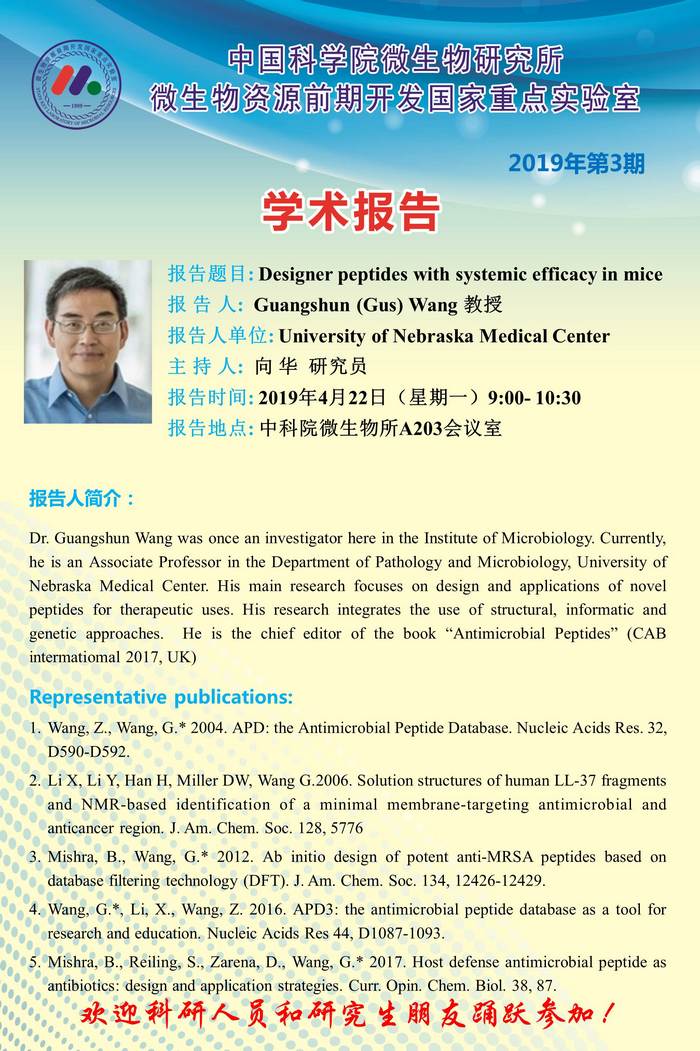 中国科学院微生物研究所
微生物资源前期开发国家重点实验室

2019年第3期

学术报告

报告题目: Designer peptides with systemic efficacy in mice
报 告 人: Guangshun (Gus) Wang 教授
报告人单位: University of Nebraska Medical Center
主 持 人: 向 华 研究员
报告时间: 2019年4月22日（星期一）9:00- 10:30
报告地点: 中科院微生物所A203会议室

报告人简介：

Dr. Guangshun Wang was once an investigator here in the Institute of Microbiology. Currently, he is an Associate Professor in the Department of Pathology and Microbiology, University of Nebraska Medical Center. His main research focuses on design and applications of novel peptides for therapeutic uses. His research integrates the use of structural, informatic and genetic approaches. He is the chief editor of the book “Antimicrobial Peptides” (CAB intermatiomal 2017, UK)

Representative publications:

1. Wang, Z., Wang, G.* 2004. APD: the Antimicrobial Peptide Database. Nucleic Acids Res. 32, D590-D592.
2. Li X, Li Y, Han H, Miller DW, Wang G.2006. Solution structures of human LL-37 fragments and NMR-based identification of a minimal membrane-targeting antimicrobial and anticancer region. J. Am. Chem. Soc. 128, 5776
3. Mishra, B., Wang, G.* 2012. Ab initio design of potent anti-MRSA peptides based on database filtering technology (DFT). J. Am. Chem. Soc. 134, 12426-12429.
4. Wang, G.*, Li, X., Wang, Z. 2016. APD3: the antimicrobial peptide database as a tool for research and education. Nucleic Acids Res 44, D1087-1093.
5. Mishra, B., Reiling, S., Zarena, D., Wang, G.* 2017. Host defense antimicrobial peptide as antibiotics: design and application strategies. Curr. Opin. Chem. Biol. 38, 87.

欢迎科研人员和研究生朋友踊跃参加！